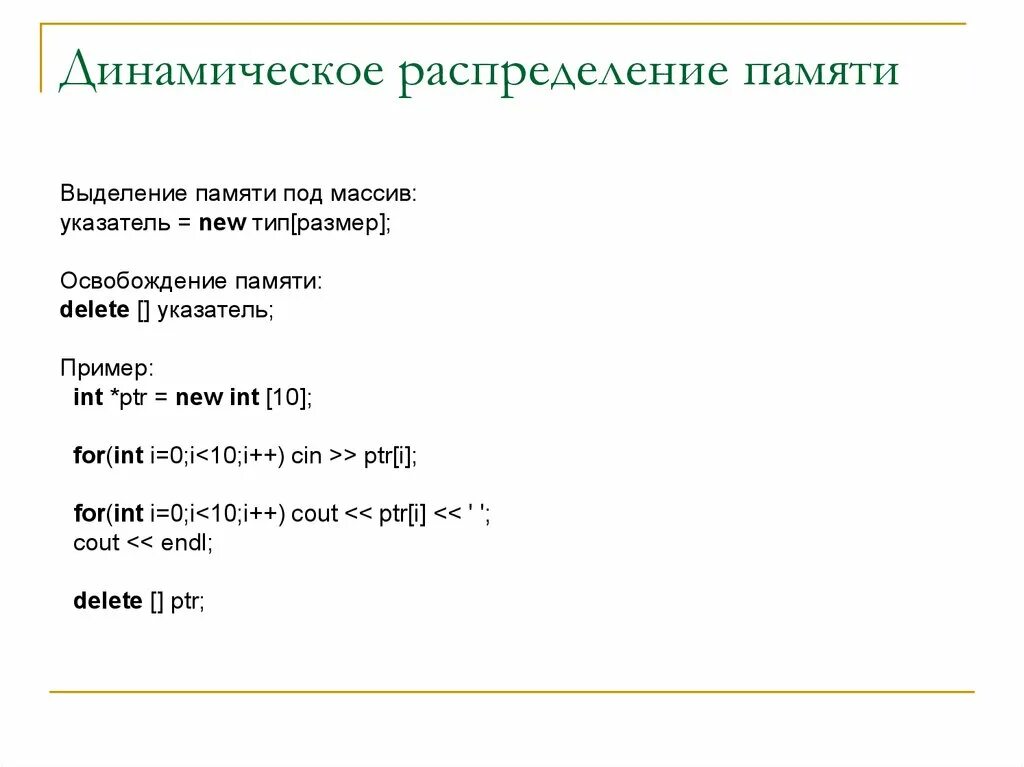 Динамическое распределение памяти

Выделение памяти под массив:
указатель = new тип[размер];

Освобождение памяти:
delete [] указатель;

Пример:
int *ptr = new int [10];

for(int i=0;i<10;i++) cin >> ptr[i];

for(int i=0;i<10;i++) cout << ptr[i] << ' ';
cout << endl;

delete [] ptr;